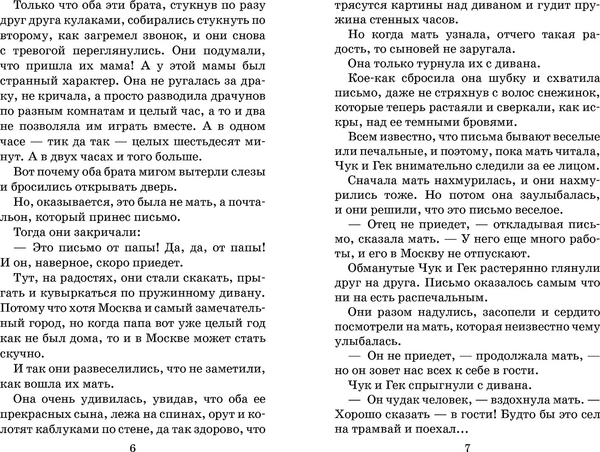 Только что оба эти брата, стукнув по разу друг друга кулаками, собирались стукнуть по второму, как загремел звонок, и они снова с тревогой переглянулись. Они подумали, что пришла их мама! А у этой мамы был странный характер. Она не ругалась за драку, не кричала, а просто разводила драчунов по разным комнатам и целый час, а то и два не позволяла им играть вместе. А в одном часе — тик да так — целых шестьдесят минут. А в двух часах и того больше.

Вот почему оба брата мигом вытерли слезы и бросились открывать дверь.

Но, оказывается, это была не мать, а почтальон, который принес письмо.

Тогда они закричали:

— Это письмо от папы! Да, да, от папы! И он, наверное, скоро приедет.

Тут, на радостях, они стали скакать, прыгать и кувыркаться по пружинному дивану. Потому что хотя Москва и самый замечательный город, но когда папа вот уже целый год как не был дома, то и в Москве может стать скучно.

И так они развеселились, что не заметили, как вошла их мать.

Она очень удивилась, увидав, что оба ее прекрасных сына, лежа на спинах, орут и колотят каблуками по стене, да так здорово, что

6

трясутся картины над диваном и гудит пружина стенных часов.

Но когда мать узнала, отчего такая радость, то сыновей не заругала.

Она только турнула их с дивана.

Кое-как сбросила она шубку и схватила письмо, даже не стряхнув с волос снежинок, которые теперь растаяли и сверкали, как искры, над ее темными бровями.

Всем известно, что письма бывают веселые или печальные, и поэтому, пока мать читала, Чук и Гек внимательно следили за ее лицом.

Сначала мать нахмурилась, и они нахмурились тоже. Но потом она заулыбалась, и они решили, что это письмо веселое.

— Отец не приедет, — откладывая письмо, сказала мать. — У него еще много работы, и его в Москву не отпускают.

Обманутые Чук и Гек растерянно глянули друг на друга. Письмо оказалось самым что ни на есть распечальным.

Они разом надулись, засопели и сердито посмотрели на мать, которая неизвестно чему улыбалась.

— Он не приедет, — продолжала мать, — но он зовет нас всех к себе в гости.

Чук и Гек спрыгнули с дивана.

— Он чудак человек, — вздохнула мать. — Хорошо сказать — в гости! Будто бы это сел на трамвай и поехал...

7